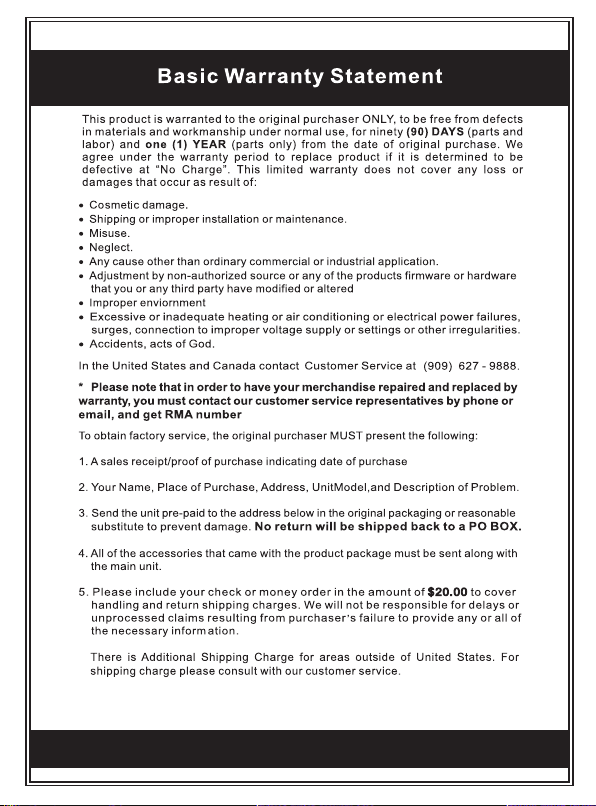 Basic Warranty Statement

This product is warranted to the original purchaser ONLY, to be free from defects in materials and workmanship under normal use, for ninety (90) DAYS (parts and labor) and one (1) YEAR (parts only) from the date of original purchase. We agree under the warranty period to replace product if it is determined to be defective at "No Charge". This limited warranty does not cover any loss or damages that occur as result of:

• Cosmetic damage.
• Shipping or improper installation or maintenance.
• Misuse.
• Neglect.
• Any cause other than ordinary commercial or industrial application.
• Adjustment by non-authorized source or any of the products firmware or hardware that you or any third party have modified or altered
• Improper enviornment
• Excessive or inadequate heating or air conditioning or electrical power failures, surges, connection to improper voltage supply or settings or other irregularities.
• Accidents, acts of God.

In the United States and Canada contact Customer Service at (909) 627 - 9888.

* Please note that in order to have your merchandise repaired and replaced by warranty, you must contact our customer service representatives by phone or email, and get RMA number

To obtain factory service, the original purchaser MUST present the following:

1. A sales receipt/proof of purchase indicating date of purchase

2. Your Name, Place of Purchase, Address, UnitModel,and Description of Problem.

3. Send the unit pre-paid to the address below in the original packaging or reasonable substitute to prevent damage. No return will be shipped back to a PO BOX.

4. All of the accessories that came with the product package must be sent along with the main unit.

5. Please include your check or money order in the amount of $20.00 to cover handling and return shipping charges. We will not be responsible for delays or unprocessed claims resulting from purchaser's failure to provide any or all of the necessary information.

There is Additional Shipping Charge for areas outside of United States. For shipping charge please consult with our customer service.